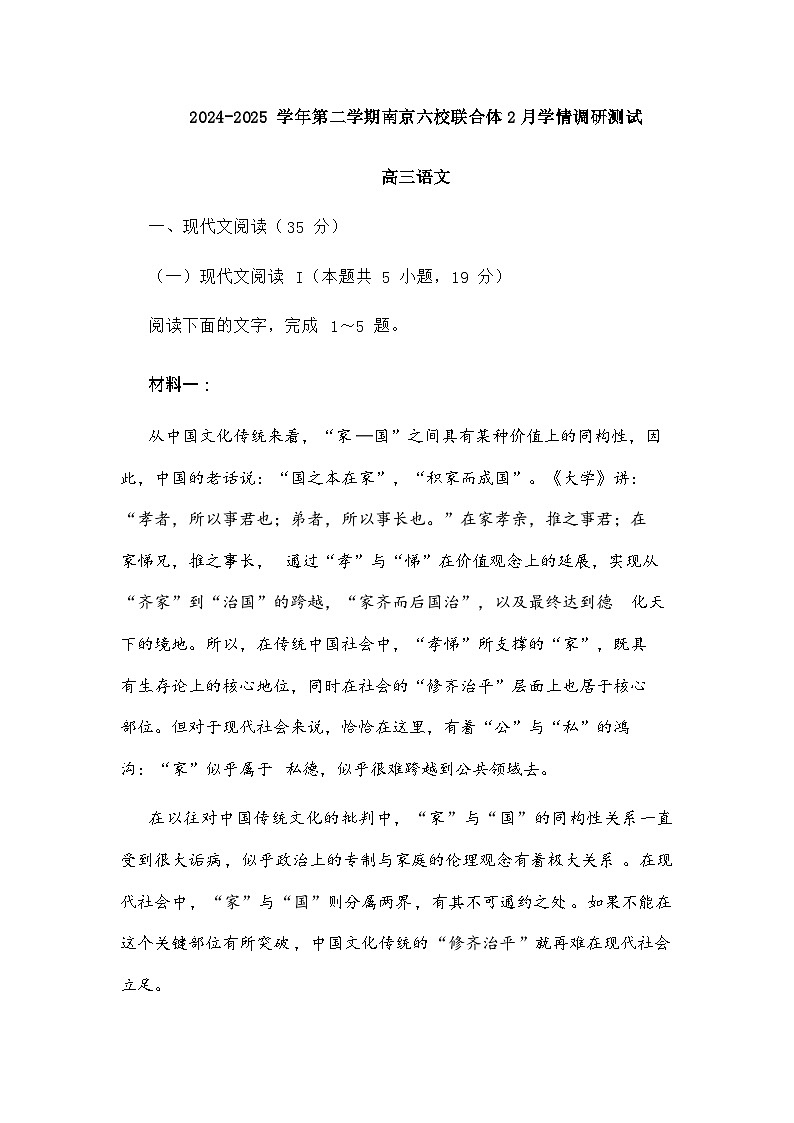 2024-2025 学年第二学期南京六校联合体 2 月学情调研测试

高三语文

一、现代文阅读（35 分）

（一）现代文阅读 I（本题共 5 小题，19 分）

阅读下面的文字，完成 1～5 题。

材料一：

从中国文化传统来看，“家—国”之间具有某种价值上的同构性，因此，中国的老话说：“国之本在家”，“积家而成国”。《大学》讲：“孝者，所以事君也；弟者，所以事长也。”在家孝亲，推之事君；在家悌兄，推之事长， 通过“孝”与“悌”在价值观念上的延展，实现从“齐家”到“治国”的跨越，“家齐而后国治”，以及最终达到德 化天下的境地。所以，在传统中国社会中，“孝悌”所支撑的“家”，既具有生存论上的核心地位，同时在社会的“修齐治平”层面上也居于核心部位。但对于现代社会来说，恰恰在这里，有着“公”与“私”的鸿沟：“家”似乎属于 私德，似乎很难跨越到公共领域去。

在以往对中国传统文化的批判中，“家”与“国”的同构性关系一直受到很大诟病，似乎政治上的专制与家庭的伦理观念有着极大关系 。在现代社会中，“家”与“国”则分属两界，有其不可通约之处。如果不能在这个关键部位有所突破，中国文化传统的“修齐治平”就再难在现代社会立足。